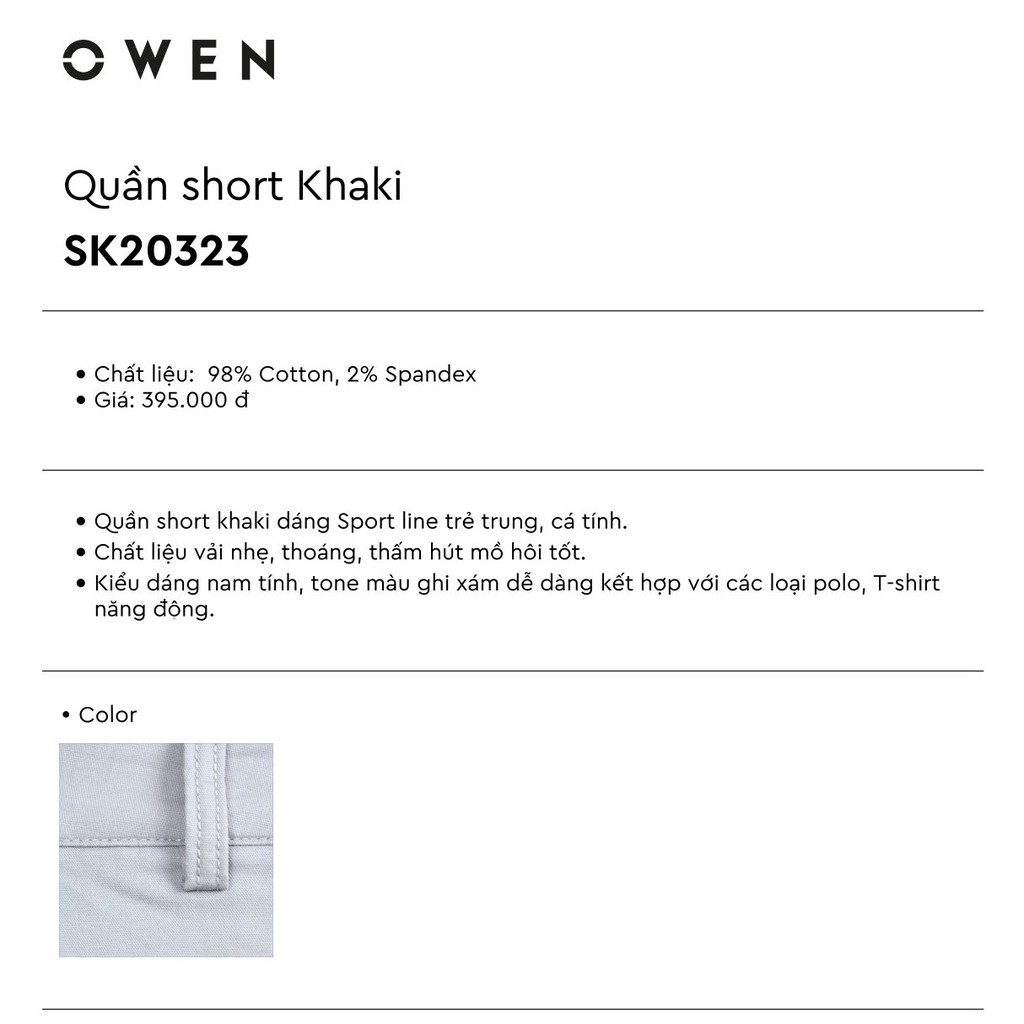 OWEN

Quần short Khaki
SK20323

• Chất liệu: 98% Cotton, 2% Spandex
• Giá: 395.000 đ

• Quần short khaki dáng Sport line trẻ trung, cá tính.
• Chất liệu vải nhẹ, thoáng, thấm hút mồ hôi tốt.
• Kiểu dáng nam tính, tone màu ghi xám dễ dàng kết hợp với các loại polo, T-shirt năng động.

• Color